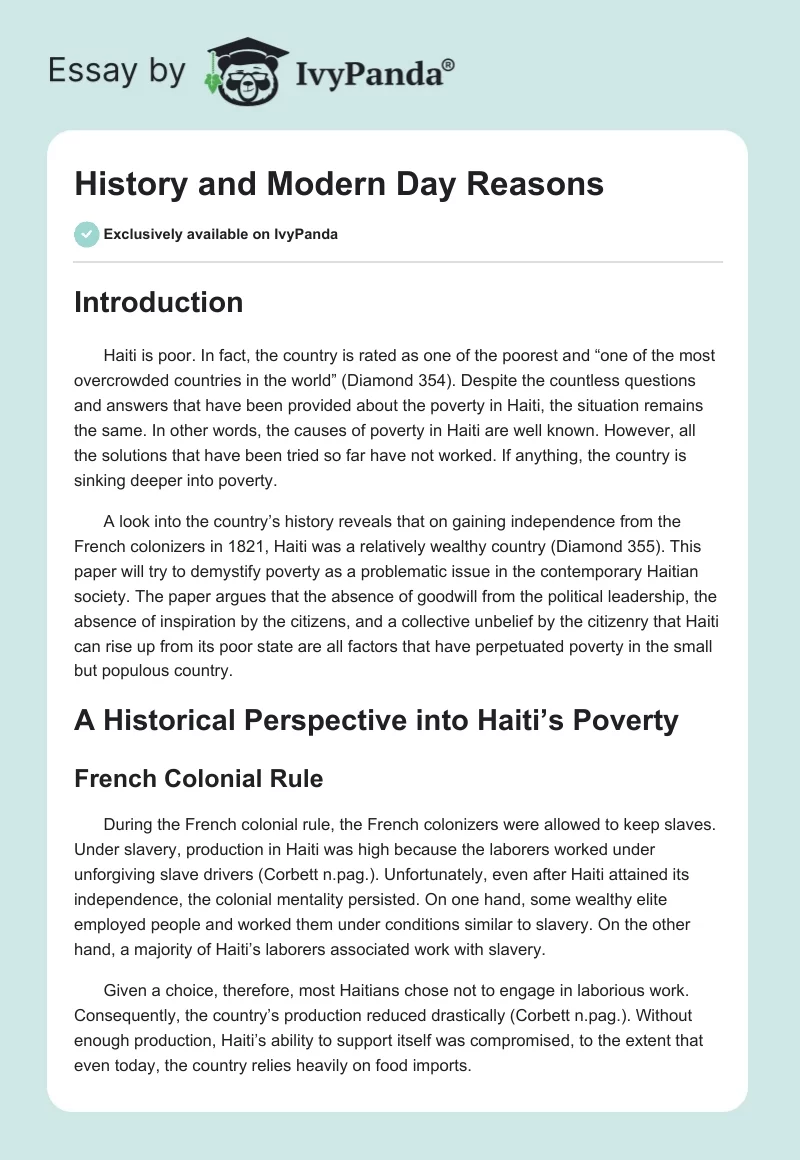 Essay by IvyPanda®

History and Modern Day Reasons

Exclusively available on IvyPanda

Introduction

Haiti is poor. In fact, the country is rated as one of the poorest and “one of the most overcrowded countries in the world” (Diamond 354). Despite the countless questions and answers that have been provided about the poverty in Haiti, the situation remains the same. In other words, the causes of poverty in Haiti are well known. However, all the solutions that have been tried so far have not worked. If anything, the country is sinking deeper into poverty.

A look into the country’s history reveals that on gaining independence from the French colonizers in 1821, Haiti was a relatively wealthy country (Diamond 355). This paper will try to demystify poverty as a problematic issue in the contemporary Haitian society. The paper argues that the absence of goodwill from the political leadership, the absence of inspiration by the citizens, and a collective unbelief by the citizenry that Haiti can rise up from its poor state are all factors that have perpetuated poverty in the small but populous country.

A Historical Perspective into Haiti’s Poverty

French Colonial Rule

During the French colonial rule, the French colonizers were allowed to keep slaves. Under slavery, production in Haiti was high because the laborers worked under unforgiving slave drivers (Corbett n.pag.). Unfortunately, even after Haiti attained its independence, the colonial mentality persisted. On one hand, some wealthy elite employed people and worked them under conditions similar to slavery. On the other hand, a majority of Haiti’s laborers associated work with slavery.

Given a choice, therefore, most Haitians chose not to engage in laborious work. Consequently, the country’s production reduced drastically (Corbett n.pag.). Without enough production, Haiti’s ability to support itself was compromised, to the extent that even today, the country relies heavily on food imports.